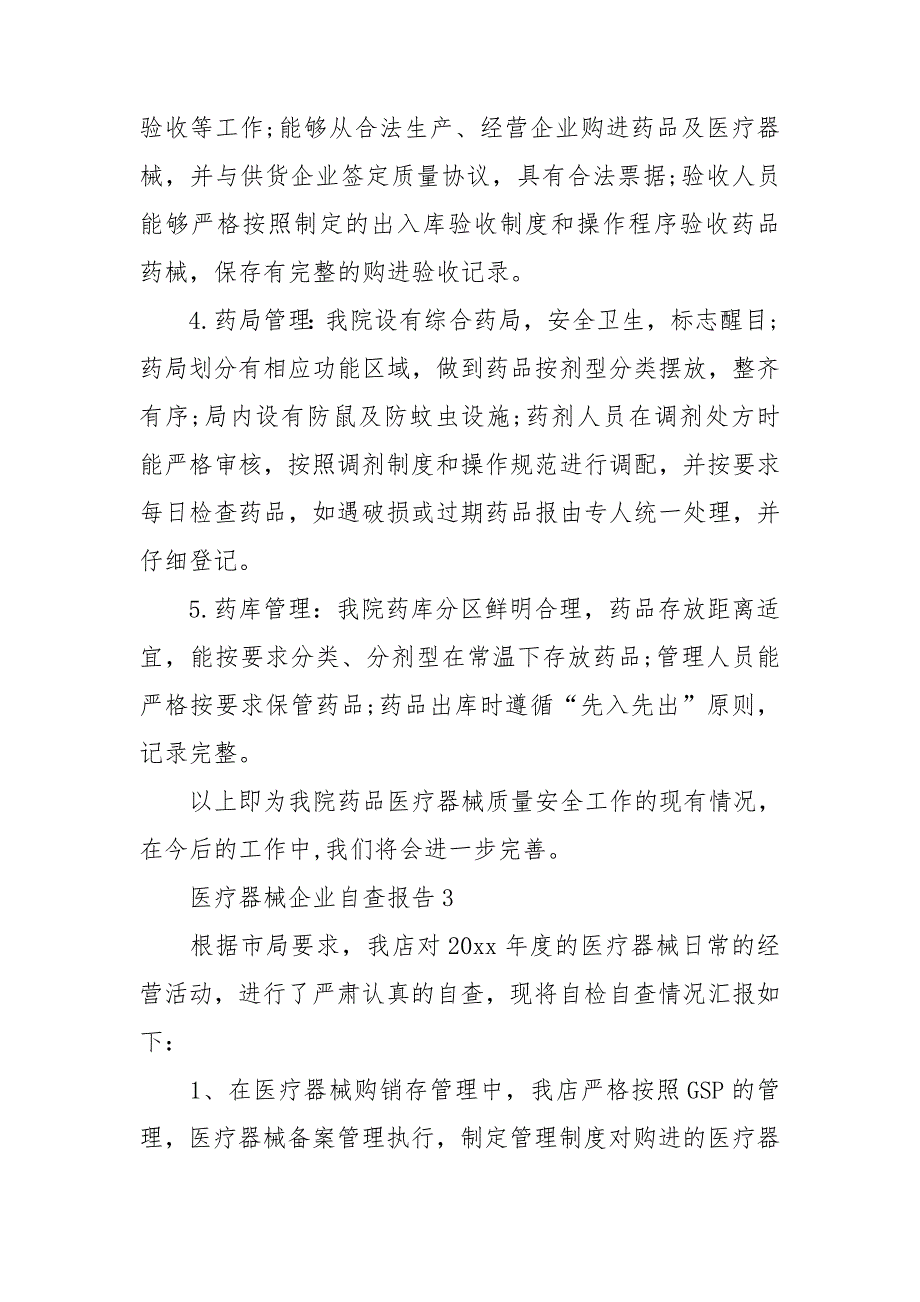 验收等工作;能够从合法生产、经营企业购进药品及医疗器械，并与供货企业签定质量协议，具有合法票据;验收人员能够严格按照制定的出入库验收制度和操作程序验收药品药械，保存有完整的购进验收记录。

4.药局管理:我院设有综合药局，安全卫生，标志醒目;药局划分有相应功能区域，做到药品按剂型分类摆放，整齐有序;局内设有防鼠及防蚊虫设施;药剂人员在调剂处方时能严格审核，按照调剂制度和操作规范进行调配，并按要求每日检查药品，如遇破损或过期药品报由专人统一处理，并仔细登记。

5.药库管理：我院药库分区鲜明合理，药品存放距离适宜，能按要求分类、分剂型在常温下存放药品;管理人员能严格按要求保管药品;药品出库时遵循“先入先出”原则，记录完整。

以上即为我院药品医疗器械质量安全工作的现有情况，在今后的工作中,我们将会进一步完善。

医疗器械企业自查报告3

根据市局要求，我店对20xx年度的医疗器械日常的经营活动，进行了严肃认真的自查，现将自检自查情况汇报如下：

1、在医疗器械购销存管理中，我店严格按照GSP的管理，医疗器械备案管理执行，制定管理制度对购进的医疗器